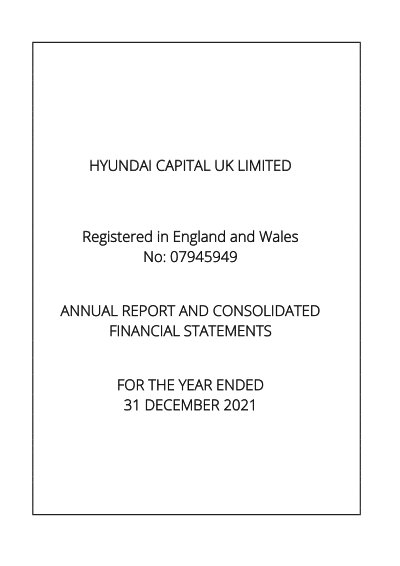 HYUNDAI CAPITAL UK LIMITED

Registered in England and Wales
No: 07945949

ANNUAL REPORT AND CONSOLIDATED
FINANCIAL STATEMENTS

FOR THE YEAR ENDED
31 DECEMBER 2021